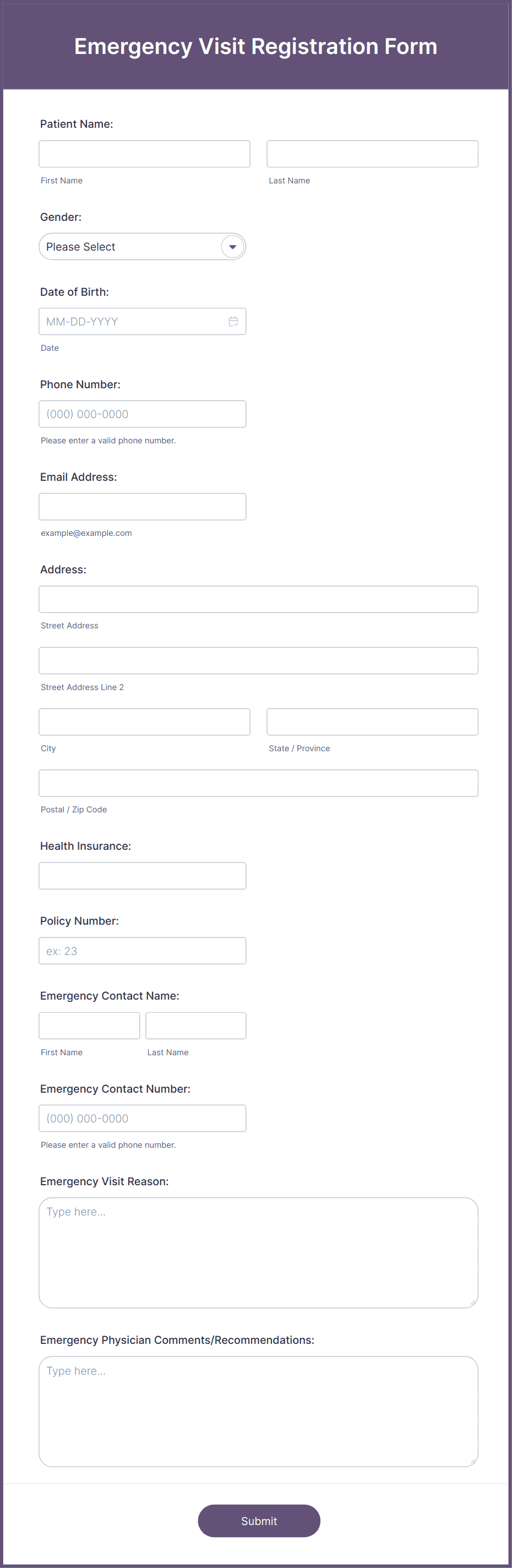 Emergency Visit Registration Form

Patient Name:

First Name

Last Name

Gender:

Please Select

Date of Birth:

MM-DD-YYYY

Date

Phone Number:

(000) 000-0000

Please enter a valid phone number.

Email Address:

example@example.com

Address:

Street Address

Street Address Line 2

City

State / Province

Postal / Zip Code

Health Insurance:

Policy Number:

ex: 23

Emergency Contact Name:

First Name

Last Name

Emergency Contact Number:

(000) 000-0000

Please enter a valid phone number.

Emergency Visit Reason:

Type here...

Emergency Physician Comments/Recommendations:

Type here...

Submit